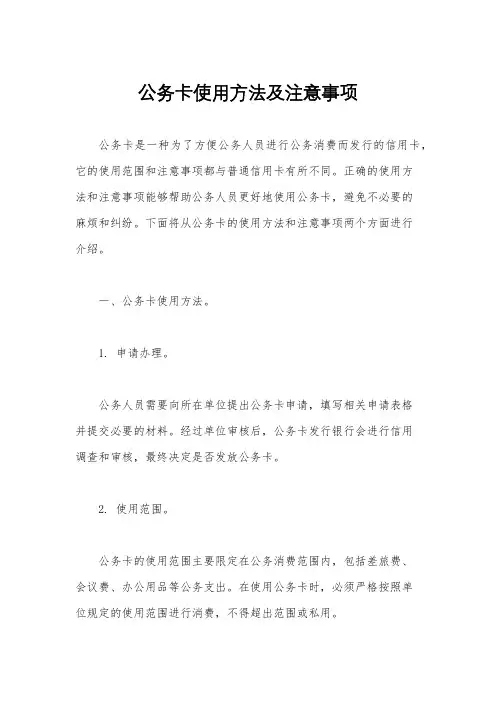 公务卡使用方法及注意事项

公务卡是一种为了方便公务人员进行公务消费而发行的信用卡，它的使用范围和注意事项都与普通信用卡有所不同。正确的使用方法和注意事项能够帮助公务人员更好地使用公务卡，避免不必要的麻烦和纠纷。下面将从公务卡的使用方法和注意事项两个方面进行介绍。

一、公务卡使用方法。

1. 申请办理。

公务人员需要向所在单位提出公务卡申请，填写相关申请表格并提交必要的材料。经过单位审核后，公务卡发行银行会进行信用调查和审核，最终决定是否发放公务卡。

2. 使用范围。

公务卡的使用范围主要限定在公务消费范围内，包括差旅费、会议费、办公用品等公务支出。在使用公务卡时，必须严格按照单位规定的使用范围进行消费，不得超出范围或私用。